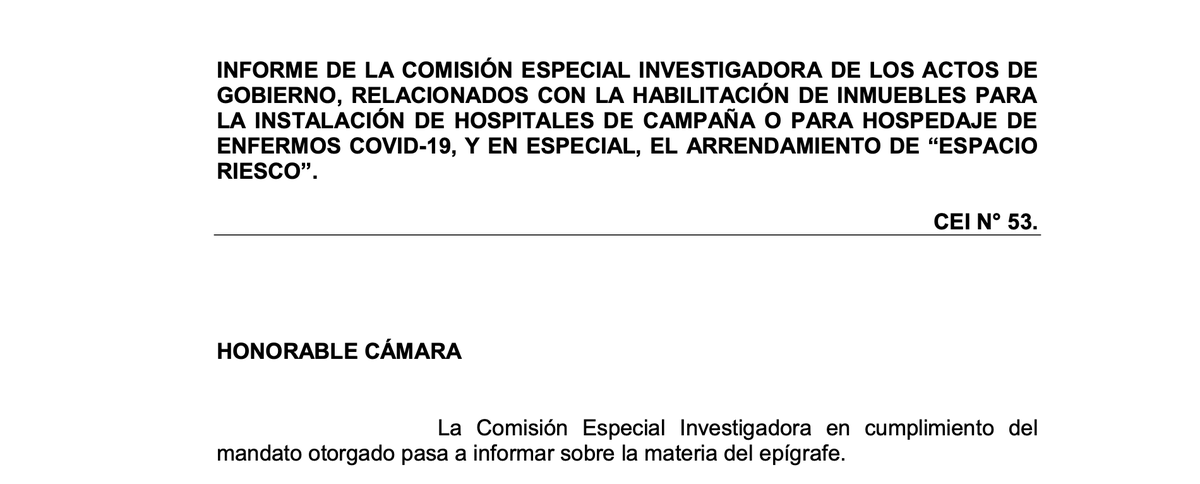 INFORME DE LA COMISIÓN ESPECIAL INVESTIGADORA DE LOS ACTOS DE GOBIERNO, RELACIONADOS CON LA HABILITACIÓN DE INMUEBLES PARA LA INSTALACIÓN DE HOSPITALES DE CAMPAÑA O PARA HOSPEDAJE DE ENFERMOS COVID-19, Y EN ESPECIAL, EL ARRENDAMIENTO DE “ESPACIO RIESCO”.

CEI N° 53.

HONORABLE CÁMARA

La Comisión Especial Investigadora en cumplimiento del mandato otorgado pasa a informar sobre la materia del epígrafe.